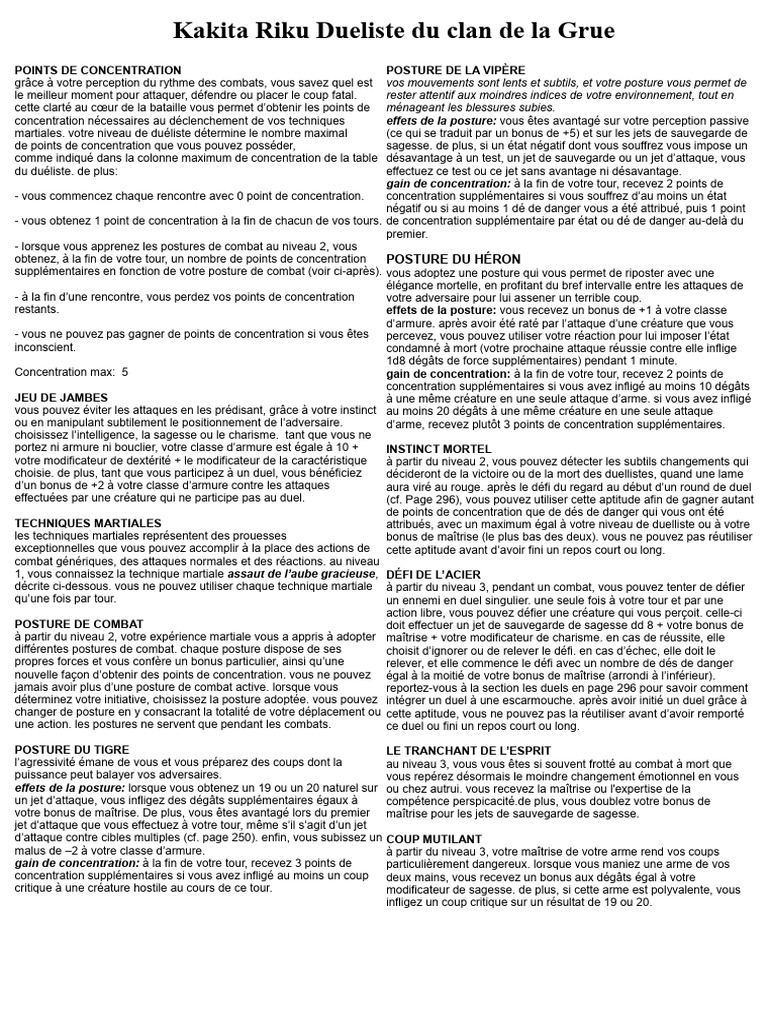 Kakita Riku Dueliste du clan de la Grue

POINTS DE CONCENTRATION
grâce à votre perception du rythme des combats, vous savez quel est le meilleur moment pour attaquer, défendre ou placer le coup fatal. cette clarté au cœur de la bataille vous permet d'obtenir les points de concentration nécessaires au déclenchement de vos techniques martiales. votre niveau de duéliste détermine le nombre maximal de points de concentration que vous pouvez posséder, comme indiqué dans la colonne maximum de concentration de la table du duéliste. de plus:

- vous commencez chaque rencontre avec 0 point de concentration.

- vous obtenez 1 point de concentration à la fin de chacun de vos tours.

- lorsque vous apprenez les postures de combat au niveau 2, vous obtenez, à la fin de votre tour, un nombre de points de concentration supplémentaires en fonction de votre posture de combat (voir ci-après).

- à la fin d'une rencontre, vous perdez vos points de concentration restants.

- vous ne pouvez pas gagner de points de concentration si vous êtes inconscient.

Concentration max: 5

JEU DE JAMBES
vous pouvez éviter les attaques en les prédisant, grâce à votre instinct ou en manipulant subtilement le positionnement de l'adversaire. choisissez l'intelligence, la sagesse ou le charisme. tant que vous ne portez ni armure ni bouclier, votre classe d'armure est égale à 10 + votre modificateur de dextérité + le modificateur de la caractéristique choisie. de plus, tant que vous participez à un duel, vous bénéficiez d'un bonus de +2 à votre classe d'armure contre les attaques effectuées par une créature qui ne participe pas au duel.

TECHNIQUES MARTIALES
les techniques martiales représentent des prouesses exceptionnelles que vous pouvez accomplir à la place des actions de combat génériques, des attaques normales et des réactions. au niveau 1, vous connaissez la technique martiale assaut de l'aube gracieuse, décrite ci-dessous. vous ne pouvez utiliser chaque technique martiale qu'une fois par tour.

POSTURE DE COMBAT
à partir du niveau 2, votre expérience martiale vous a appris à adopter différentes postures de combat. chaque posture dispose de ses propres forces et vous confère un bonus particulier, ainsi qu'une nouvelle façon d'obtenir des points de concentration. vous ne pouvez jamais avoir plus d'une posture de combat active. lorsque vous déterminez votre initiative, choisissez la posture adoptée. vous pouvez changer de posture en y consacrant la totalité de votre déplacement ou une action. les postures ne servent que pendant les combats.

POSTURE DU TIGRE
l'agressivité émane de vous et vous préparez des coups dont la puissance peut balayer vos adversaires.
effets de la posture: lorsque vous obtenez un 19 ou un 20 naturel sur un jet d'attaque, vous infligez des dégâts supplémentaires égaux à votre bonus de maîtrise. De plus, vous êtes avantagé lors du premier jet d'attaque que vous effectuez à votre tour, même s'il s'agit d'un jet d'attaque contre cibles multiples (cf. page 250). enfin, vous subissez un malus de –2 à votre classe d'armure.
gain de concentration: à la fin de votre tour, recevez 3 points de concentration supplémentaires si vous avez infligé au moins un coup critique à une créature hostile au cours de ce tour.

POSTURE DE LA VIPÈRE
vos mouvements sont lents et subtils, et votre posture vous permet de rester attentif aux moindres indices de votre environnement, tout en ménageant les blessures subies.
effets de la posture: vous êtes avantagé sur votre perception passive (ce qui se traduit par un bonus de +5) et sur les jets de sauvegarde de sagesse. de plus, si un état négatif dont vous souffrez vous impose un désavantage à un test, un jet de sauvegarde ou un jet d'attaque, vous effectuez ce test ou ce jet sans avantage ni désavantage.
gain de concentration: à la fin de votre tour, recevez 2 points de concentration supplémentaires si vous souffrez d'au moins un état négatif ou si au moins 1 dé de danger vous a été attribué, puis 1 point de concentration supplémentaire par état ou dé de danger au-delà du premier.

POSTURE DU HÉRON
vous adoptez une posture qui vous permet de riposter avec une élégance mortelle, en profitant du bref intervalle entre les attaques de votre adversaire pour lui assener un terrible coup.
effets de la posture: vous recevez un bonus de +1 à votre classe d'armure. après avoir été raté par l'attaque d'une créature que vous percevez, vous pouvez utiliser votre réaction pour lui imposer l'état condamné à mort (votre prochaine attaque réussie contre elle inflige 1d8 dégâts de force supplémentaires) pendant 1 minute.
gain de concentration: à la fin de votre tour, recevez 2 points de concentration supplémentaires si vous avez infligé au moins 10 dégâts à une même créature en une seule attaque d'arme. si vous avez infligé au moins 20 dégâts à une même créature en une seule attaque d'arme, recevez plutôt 3 points de concentration supplémentaires.

INSTINCT MORTEL
à partir du niveau 2, vous pouvez détecter les subtils changements qui décideront de la victoire ou de la mort des duellistes, quand une lame aura viré au rouge. après le défi du regard au début d'un round de duel (cf. Page 296), vous pouvez utiliser cette aptitude afin de gagner autant de points de concentration que de dés de danger qui vous ont été attribués, avec un maximum égal à votre niveau de duelliste ou à votre bonus de maîtrise (le plus bas des deux). vous ne pouvez pas réutiliser cette aptitude avant d'avoir fini un repos court ou long.

DÉFI DE L'ACIER
à partir du niveau 3, pendant un combat, vous pouvez tenter de défier un ennemi en duel singulier. une seule fois à votre tour et par une action libre, vous pouvez défier une créature qui vous perçoit. celle-ci doit effectuer un jet de sauvegarde de sagesse dd 8 + votre bonus de maîtrise + votre modificateur de charisme. en cas de réussite, elle choisit d'ignorer ou de relever le défi. en cas d'échec, elle doit le relever, et elle commence le défi avec un nombre de dés de danger égal à la moitié de votre bonus de maîtrise (arrondi à l'inférieur). reportez-vous à la section les duels en page 296 pour savoir comment intégrer un duel à une escarmouche. après avoir initié un duel grâce à cette aptitude, vous ne pouvez pas la réutiliser avant d'avoir remporté ce duel ou fini un repos court ou long.

LE TRANCHANT DE L'ESPRIT
au niveau 3, vous vous êtes si souvent frotté au combat à mort que vous repérez désormais le moindre changement émotionnel en vous ou chez autrui. vous recevez la maîtrise ou l'expertise de la compétence perspicacité.de plus, vous doublez votre bonus de maîtrise pour les jets de sauvegarde de sagesse.

COUP MUTILANT
à partir du niveau 3, votre maîtrise de votre arme rend vos coups particulièrement dangereux. lorsque vous maniez une arme de vos deux mains, vous recevez un bonus aux dégâts égal à votre modificateur de sagesse. de plus, si cette arme est polyvalente, vous infligez un coup critique sur un résultat de 19 ou 20.